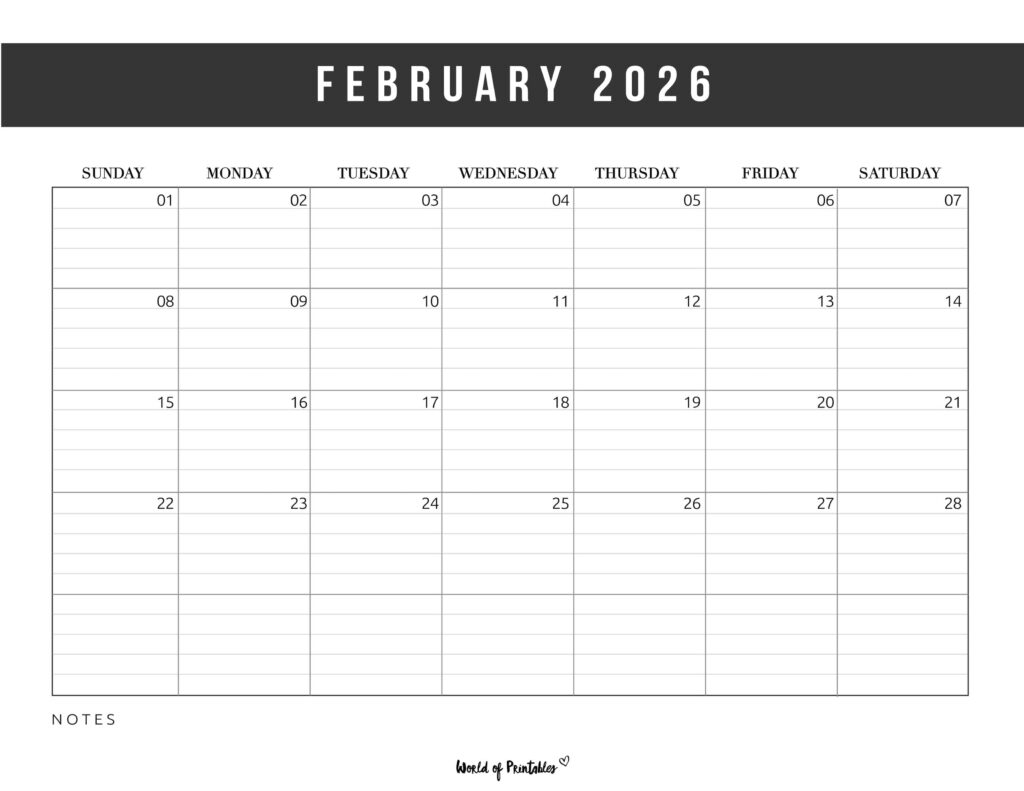 FEBRUARY 2026

| SUNDAY | MONDAY | TUESDAY | WEDNESDAY | THURSDAY | FRIDAY | SATURDAY |
|---|---|---|---|---|---|---|
| 01 | 02 | 03 | 04 | 05 | 06 | 07 |
| 08 | 09 | 10 | 11 | 12 | 13 | 14 |
| 15 | 16 | 17 | 18 | 19 | 20 | 21 |
| 22 | 23 | 24 | 25 | 26 | 27 | 28 |
| | | | | | | |

NOTES

World of Printables